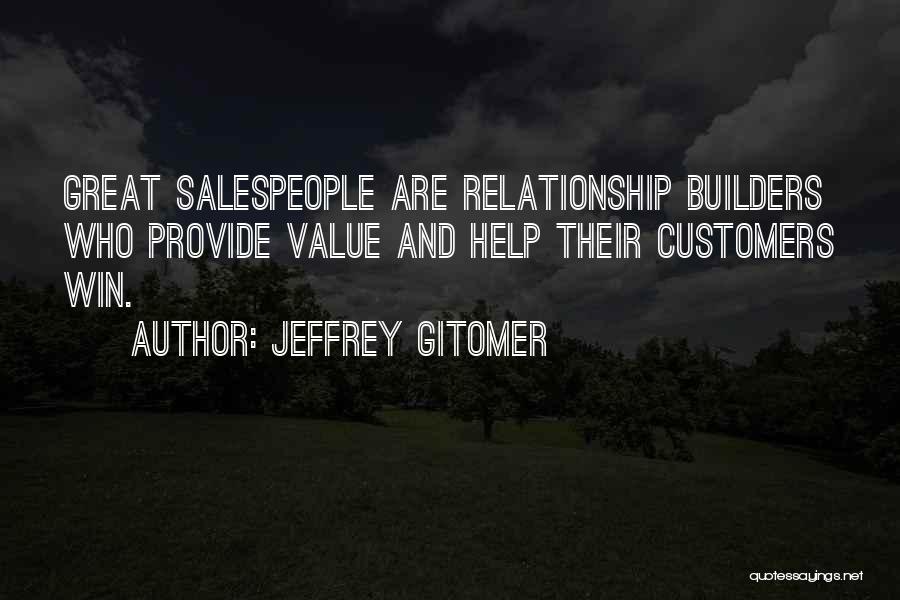 GREAT SALESPEOPLE ARE RELATIONSHIP BUILDERS WHO PROVIDE VALUE AND HELP THEIR CUSTOMERS WIN.

AUTHOR: JEFFREY GITOMER

quotessayings.net